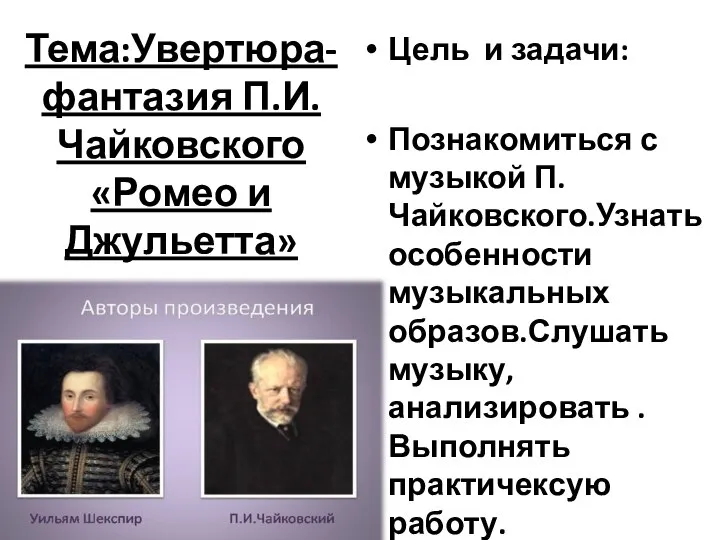 Тема:Увертюра-фантазия П.И. Чайковского «Ромео и Джульетта»

Авторы произведения

Уильям Шекспир

П.И.Чайковский

• Цель и задачи:

• Познакомиться с музыкой П. Чайковского.Узнать особенности музыкальных образов.Слушать музыку, анализировать . Выполнять практичексую работу.